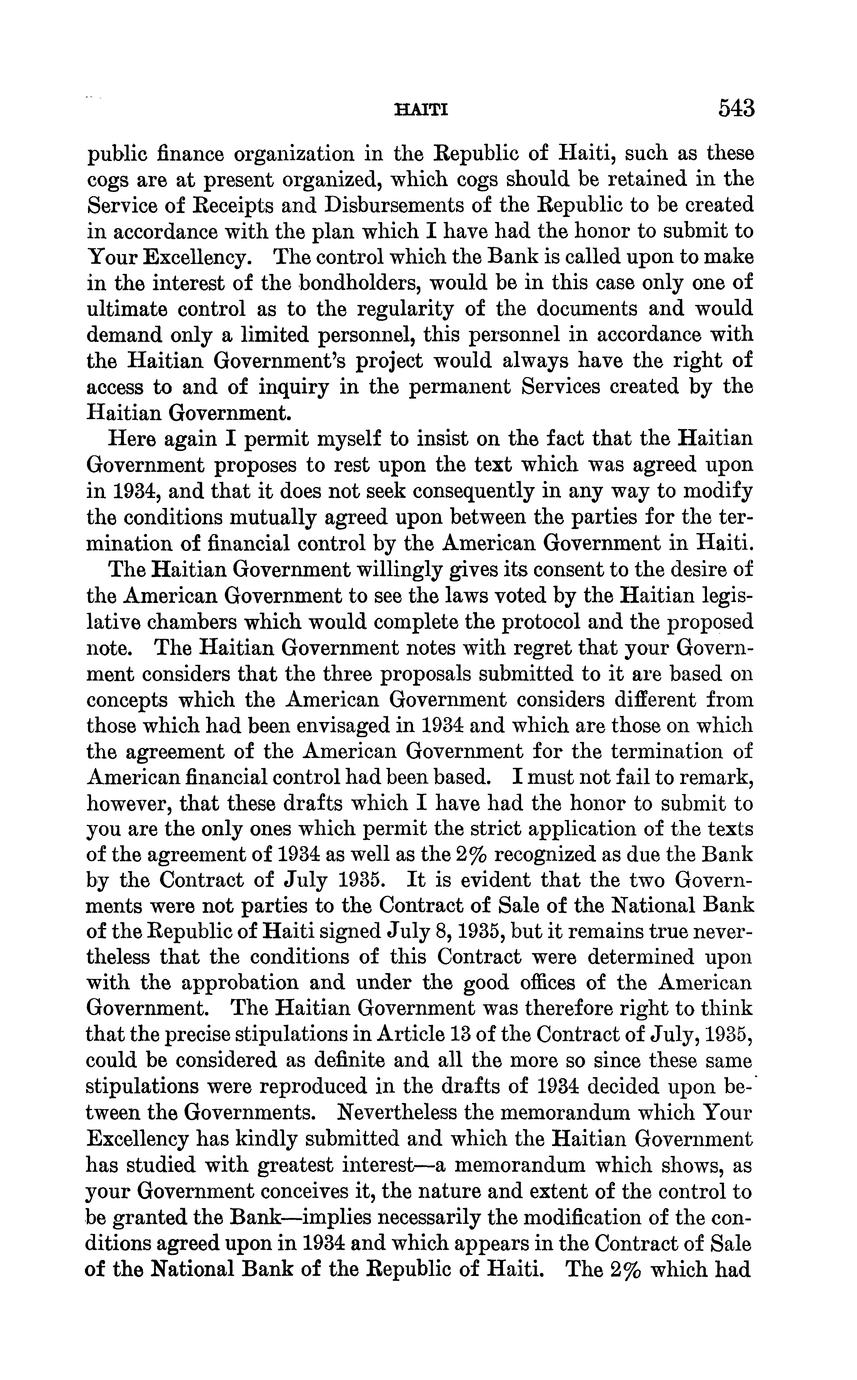 HAITI 543

public finance organization in the Republic of Haiti, such as these cogs are at present organized, which cogs should be retained in the Service of Receipts and Disbursements of the Republic to be created in accordance with the plan which I have had the honor to submit to Your Excellency. The control which the Bank is called upon to make in the interest of the bondholders, would be in this case only one of ultimate control as to the regularity of the documents and would demand only a limited personnel, this personnel in accordance with the Haitian Government's project would always have the right of access to and of inquiry in the permanent Services created by the Haitian Government.

Here again I permit myself to insist on the fact that the Haitian Government proposes to rest upon the text which was agreed upon in 1934, and that it does not seek consequently in any way to modify the conditions mutually agreed upon between the parties for the termination of financial control by the American Government in Haiti.

The Haitian Government willingly gives its consent to the desire of the American Government to see the laws voted by the Haitian legislative chambers which would complete the protocol and the proposed note. The Haitian Government notes with regret that your Government considers that the three proposals submitted to it are based on concepts which the American Government considers different from those which had been envisaged in 1934 and which are those on which the agreement of the American Government for the termination of American financial control had been based. I must not fail to remark, however, that these drafts which I have had the honor to submit to you are the only ones which permit the strict application of the texts of the agreement of 1934 as well as the 2% recognized as due the Bank by the Contract of July 1935. It is evident that the two Governments were not parties to the Contract of Sale of the National Bank of the Republic of Haiti signed July 8, 1935, but it remains true nevertheless that the conditions of this Contract were determined upon with the approbation and under the good offices of the American Government. The Haitian Government was therefore right to think that the precise stipulations in Article 13 of the Contract of July, 1935, could be considered as definite and all the more so since these same stipulations were reproduced in the drafts of 1934 decided upon between the Governments. Nevertheless the memorandum which Your Excellency has kindly submitted and which the Haitian Government has studied with greatest interest—a memorandum which shows, as your Government conceives it, the nature and extent of the control to be granted the Bank—implies necessarily the modification of the conditions agreed upon in 1934 and which appears in the Contract of Sale of the National Bank of the Republic of Haiti. The 2% which had